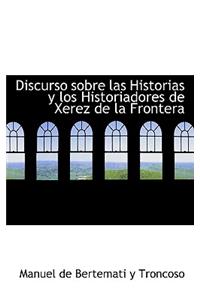 Discurso sobre las Historias y los Historiadores de Xerez de la Frontera

Manuel de Bertemati y Troncoso